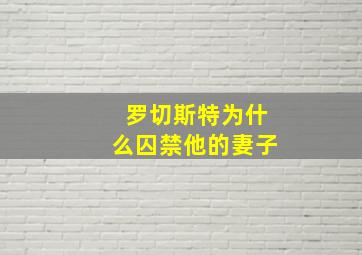 罗切斯特为什么囚禁他的妻子